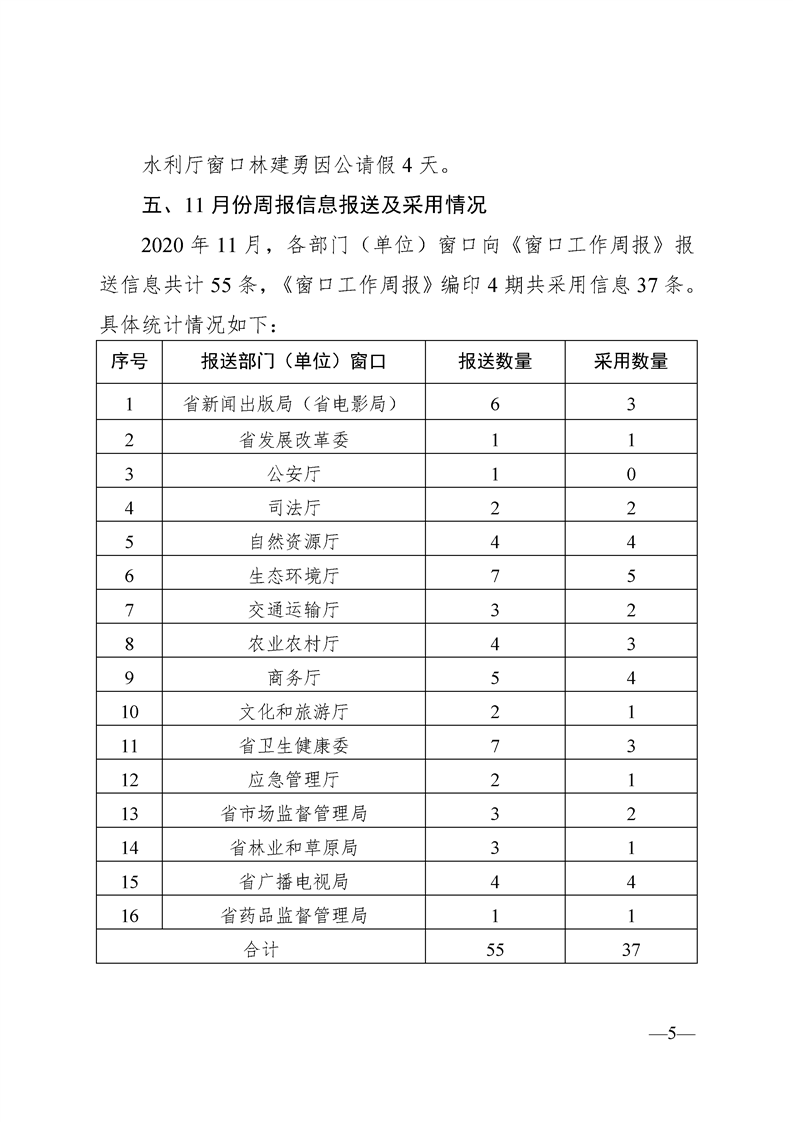 水利厅窗口林建勇因公请假 4 天。

五、11 月份周报信息报送及采用情况

2020 年 11 月，各部门（单位）窗口向《窗口工作周报》报送信息共计 55 条，《窗口工作周报》编印 4 期共采用信息 37 条。具体统计情况如下：

| 序号 | 报送部门（单位）窗口 | 报送数量 | 采用数量 |
|---|---|---|---|
| 1 | 省新闻出版局（省电影局） | 6 | 3 |
| 2 | 省发展改革委 | 1 | 1 |
| 3 | 公安厅 | 1 | 0 |
| 4 | 司法厅 | 2 | 2 |
| 5 | 自然资源厅 | 4 | 4 |
| 6 | 生态环境厅 | 7 | 5 |
| 7 | 交通运输厅 | 3 | 2 |
| 8 | 农业农村厅 | 4 | 3 |
| 9 | 商务厅 | 5 | 4 |
| 10 | 文化和旅游厅 | 2 | 1 |
| 11 | 省卫生健康委 | 7 | 3 |
| 12 | 应急管理厅 | 2 | 1 |
| 13 | 省市场监督管理局 | 3 | 2 |
| 14 | 省林业和草原局 | 3 | 1 |
| 15 | 省广播电视局 | 4 | 4 |
| 16 | 省药品监督管理局 | 1 | 1 |
| 合计 | | 55 | 37 |

—5—